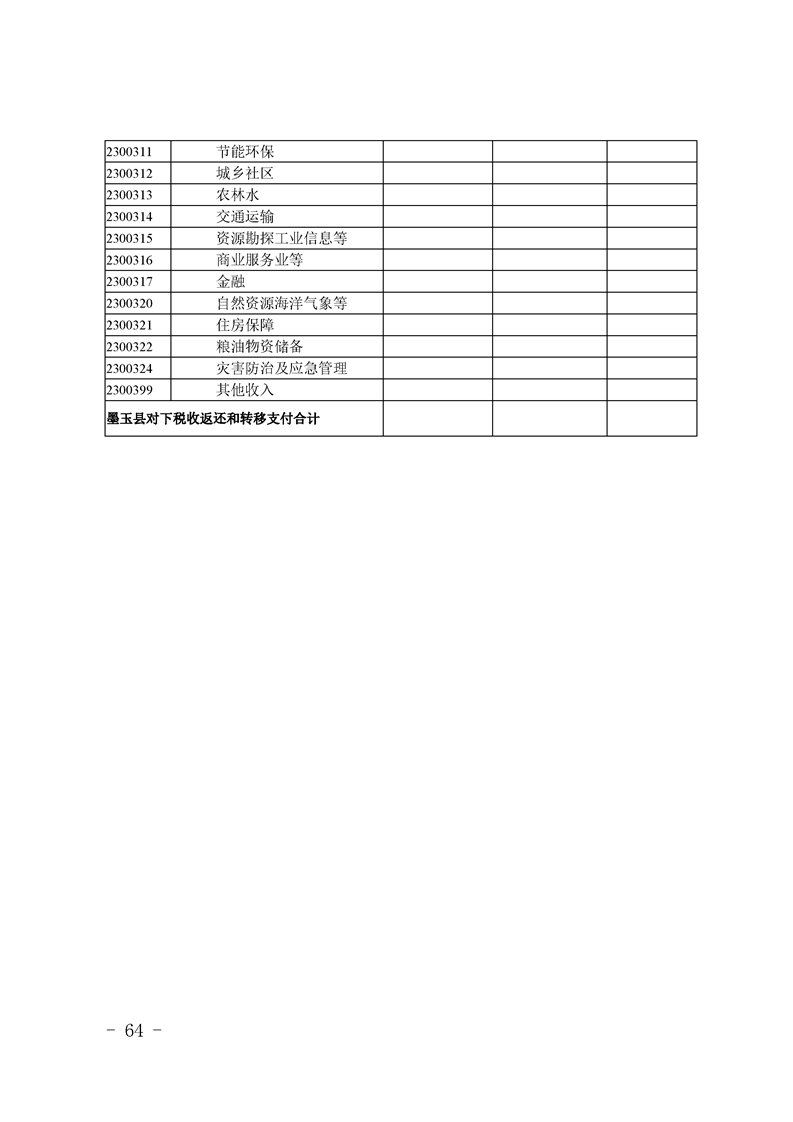 | | | | | |
|---|---|---|---|---|
| 2300311 | 节能环保 | | | |
| 2300312 | 城乡社区 | | | |
| 2300313 | 农林水 | | | |
| 2300314 | 交通运输 | | | |
| 2300315 | 资源勘探工业信息等 | | | |
| 2300316 | 商业服务业等 | | | |
| 2300317 | 金融 | | | |
| 2300320 | 自然资源海洋气象等 | | | |
| 2300321 | 住房保障 | | | |
| 2300322 | 粮油物资储备 | | | |
| 2300324 | 灾害防治及应急管理 | | | |
| 2300399 | 其他收入 | | | |
| 墨玉县对下税收返还和转移支付合计 | | | | |

- 64 -